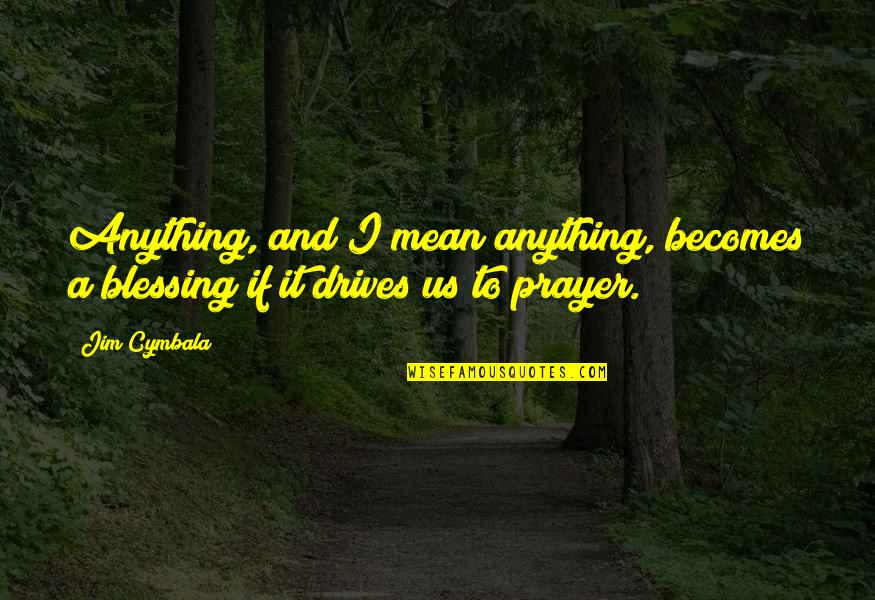 Anything, and I mean anything, becomes a blessing if it drives us to prayer.

Jim Cymbala

WISEFAMOUSQUOTES.COM